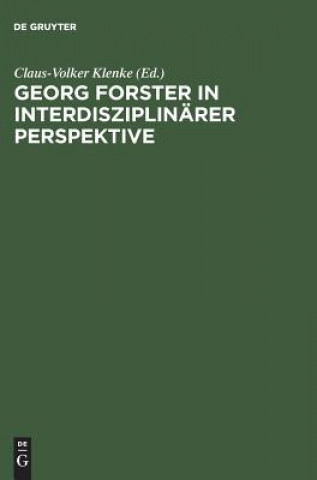 DE GRUYTER

Claus-Volker Klenke (Ed.)

GEORG FORSTER IN INTERDISZIPLINÄRER PERSPEKTIVE

DE
G